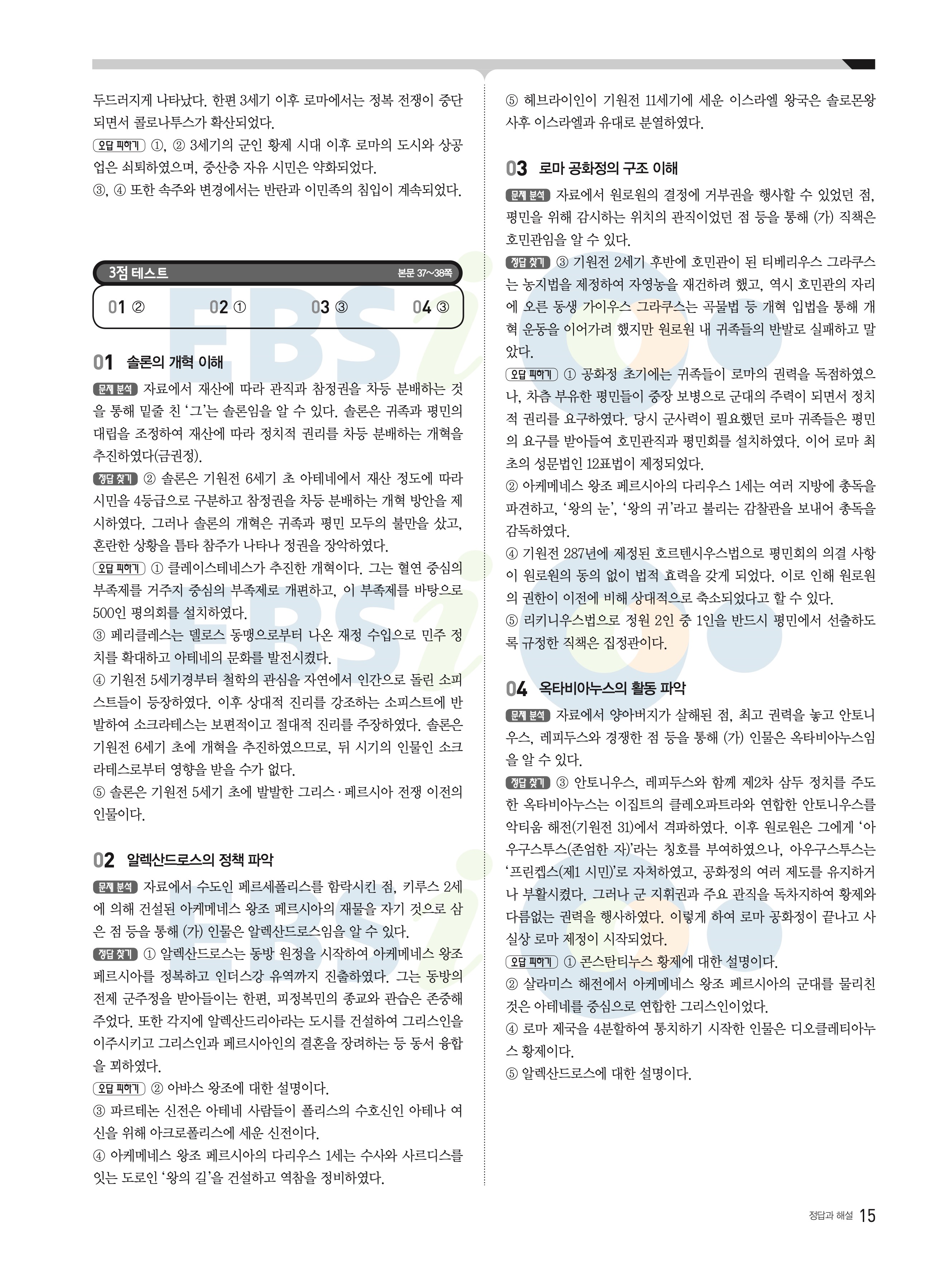 두드러지게 나타났다. 한편 3세기 이후 로마에서는 정복 전쟁이 중단되면서 콜로나투스가 확산되었다.
오답 피하기 ①, ② 3세기의 군인 황제 시대 이후 로마의 도시와 상공업은 쇠퇴하였으며, 중산층 자유 시민은 약화되었다.
③, ④ 또한 속주와 변경에서는 반란과 이민족의 침입이 계속되었다.

3점 테스트 본문 37~38쪽

01 ② 02 ① 03 ③ 04 ③

01 솔론의 개혁 이해
문제 분석 자료에서 재산에 따라 관직과 참정권을 차등 분배하는 것을 통해 밑줄 친 '그'는 솔론임을 알 수 있다. 솔론은 귀족과 평민의 대립을 조정하여 재산에 따라 정치적 권리를 차등 분배하는 개혁을 추진하였다(금권정).
정답 찾기 ② 솔론은 기원전 6세기 초 아테네에서 재산 정도에 따라 시민을 4등급으로 구분하고 참정권을 차등 분배하는 개혁 방안을 제시하였다. 그러나 솔론의 개혁은 귀족과 평민 모두의 불만을 샀고, 혼란한 상황을 틈타 참주가 나타나 정권을 장악하였다.
오답 피하기 ① 클레이스테네스가 추진한 개혁이다. 그는 혈연 중심의 부족제를 거주지 중심의 부족제로 개편하고, 이 부족제를 바탕으로 500인 평의회를 설치하였다.
③ 페리클레스는 델로스 동맹으로부터 나온 재정 수입으로 민주 정치를 확대하고 아테네의 문화를 발전시켰다.
④ 기원전 5세기경부터 철학의 관심을 자연에서 인간으로 돌린 소피스트들이 등장하였다. 이후 상대적 진리를 강조하는 소피스트에 반발하여 소크라테스는 보편적이고 절대적 진리를 주장하였다. 솔론은 기원전 6세기 초에 개혁을 추진하였으므로, 뒤 시기의 인물인 소크라테스로부터 영향을 받을 수가 없다.
⑤ 솔론은 기원전 5세기 초에 발발한 그리스·페르시아 전쟁 이전의 인물이다.

02 알렉산드로스의 정책 파악
문제 분석 자료에서 수도인 페르세폴리스를 함락시킨 점, 키루스 2세에 의해 건설된 아케메네스 왕조 페르시아의 재물을 자기 것으로 삼은 점 등을 통해 (가) 인물은 알렉산드로스임을 알 수 있다.
정답 찾기 ① 알렉산드로스는 동방 원정을 시작하여 아케메네스 왕조 페르시아를 정복하고 인더스강 유역까지 진출하였다. 그는 동방의 전제 군주정을 받아들이는 한편, 피정복민의 종교와 관습은 존중해 주었다. 또한 각지에 알렉산드리아라는 도시를 건설하여 그리스인을 이주시키고 그리스인과 페르시아인의 결혼을 장려하는 등 동서 융합을 꾀하였다.
오답 피하기 ② 아바스 왕조에 대한 설명이다.
③ 파르테논 신전은 아테네 사람들이 폴리스의 수호신인 아테나 여신을 위해 아크로폴리스에 세운 신전이다.
④ 아케메네스 왕조 페르시아의 다리우스 1세는 수사와 사르디스를 잇는 도로인 '왕의 길'을 건설하고 역참을 정비하였다.

⑤ 헤브라이인이 기원전 11세기에 세운 이스라엘 왕국은 솔로몬왕 사후 이스라엘과 유대로 분열하였다.

03 로마 공화정의 구조 이해
문제 분석 자료에서 원로원의 결정에 거부권을 행사할 수 있었던 점, 평민을 위해 감시하는 위치의 관직이었던 점 등을 통해 (가) 직책은 호민관임을 알 수 있다.
정답 찾기 ③ 기원전 2세기 후반에 호민관이 된 티베리우스 그라쿠스는 농지법을 제정하여 자영농을 재건하려 했고, 역시 호민관의 자리에 오른 동생 가이우스 그라쿠스는 곡물법 등 개혁 입법을 통해 개혁 운동을 이어가려 했지만 원로원 내 귀족들의 반발로 실패하고 말았다.
오답 피하기 ① 공화정 초기에는 귀족들이 로마의 권력을 독점하였으나, 차츰 부유한 평민들이 중장 보병으로 군대의 주력이 되면서 정치적 권리를 요구하였다. 당시 군사력이 필요했던 로마 귀족들은 평민의 요구를 받아들여 호민관직과 평민회를 설치하였다. 이어 로마 최초의 성문법인 12표법이 제정되었다.
② 아케메네스 왕조 페르시아의 다리우스 1세는 여러 지방에 총독을 파견하고, '왕의 눈', '왕의 귀'라고 불리는 감찰관을 보내어 총독을 감독하였다.
④ 기원전 287년에 제정된 호르텐시우스법으로 평민회의 의결 사항이 원로원의 동의 없이 법적 효력을 갖게 되었다. 이로 인해 원로원의 권한이 이전에 비해 상대적으로 축소되었다고 할 수 있다.
⑤ 리키니우스법으로 정원 2인 중 1인을 반드시 평민에서 선출하도록 규정한 직책은 집정관이다.

04 옥타비아누스의 활동 파악
문제 분석 자료에서 양아버지가 살해된 점, 최고 권력을 놓고 안토니우스, 레피두스와 경쟁한 점 등을 통해 (가) 인물은 옥타비아누스임을 알 수 있다.
정답 찾기 ③ 안토니우스, 레피두스와 함께 제2차 삼두 정치를 주도한 옥타비아누스는 이집트의 클레오파트라와 연합한 안토니우스를 악티움 해전(기원전 31)에서 격파하였다. 이후 원로원은 그에게 '아우구스투스(존엄한 자)'라는 칭호를 부여하였으나, 아우구스투스는 '프린켑스(제1 시민)'로 자처하였고, 공화정의 여러 제도를 유지하거나 부활시켰다. 그러나 군 지휘권과 주요 관직을 독차지하여 황제와 다름없는 권력을 행사하였다. 이렇게 하여 로마 공화정이 끝나고 사실상 로마 제정이 시작되었다.
오답 피하기 ① 콘스탄티누스 황제에 대한 설명이다.
② 살라미스 해전에서 아케메네스 왕조 페르시아의 군대를 물리친 것은 아테네를 중심으로 연합한 그리스인이었다.
④ 로마 제국을 4분할하여 통치하기 시작한 인물은 디오클레티아누스 황제이다.
⑤ 알렉산드로스에 대한 설명이다.

정답과 해설 15